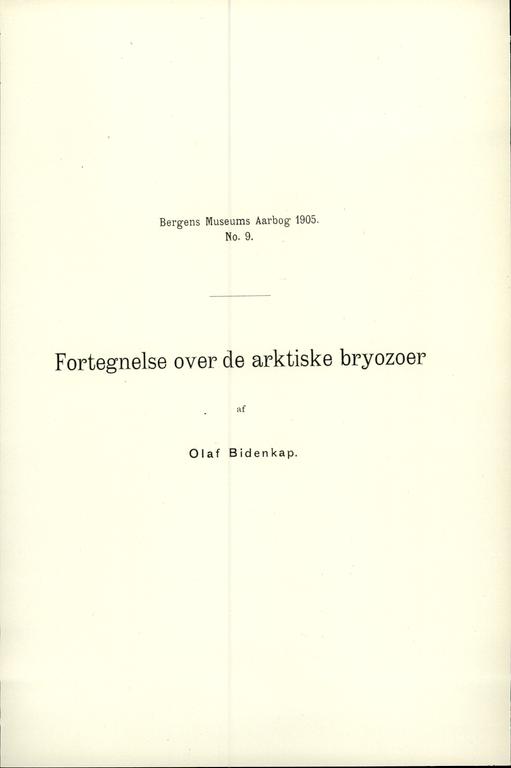 Bergens Museums Aarbog 1905.
No. 9.

Fortegnelse over de arktiske bryozoer

af

Olaf Bidenkap.